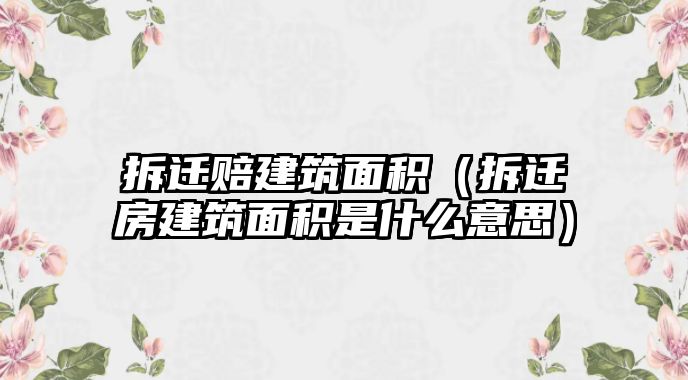 拆迁赔建筑面积（拆迁房建筑面积是什么意思）